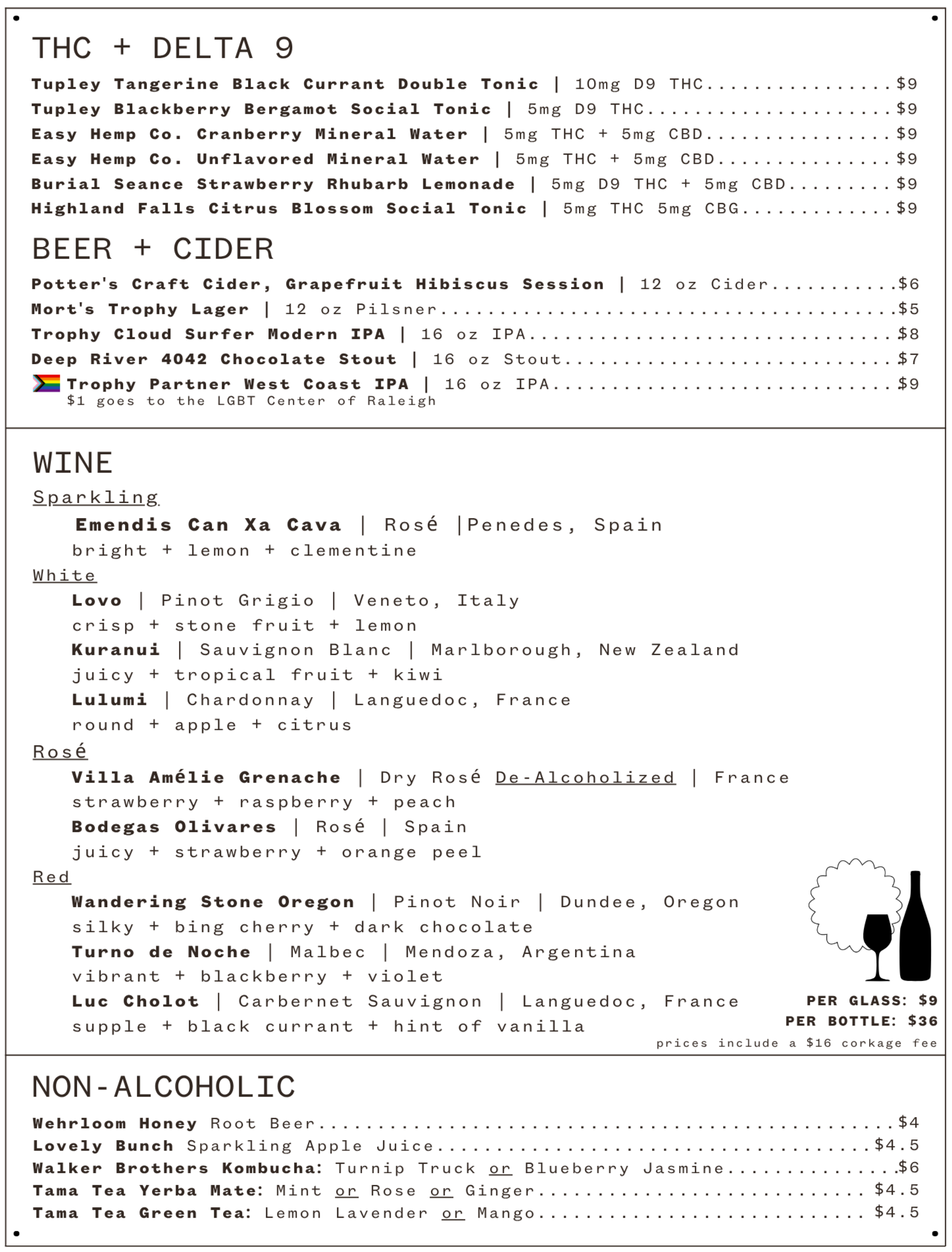 THC + DELTA 9

Tupley Tangerine Black Currant Double Tonic | 10mg D9 THC $9
Tupley Blackberry Bergamot Social Tonic | 5mg D9 THC $9
Easy Hemp Co. Cranberry Mineral Water | 5mg THC + 5mg CBD $9
Easy Hemp Co. Unflavored Mineral Water | 5mg THC + 5mg CBD $9
Burial Seance Strawberry Rhubarb Lemonade | 5mg D9 THC + 5mg CBD $9
Highland Falls Citrus Blossom Social Tonic | 5mg THC 5mg CBG $9

BEER + CIDER

Potter's Craft Cider, Grapefruit Hibiscus Session | 12 oz Cider $6
Mort's Trophy Lager | 12 oz Pilsner $5
Trophy Cloud Surfer Modern IPA | 16 oz IPA $8
Deep River 4042 Chocolate Stout | 16 oz Stout $7
Trophy Partner West Coast IPA | 16 oz IPA $9
$1 goes to the LGBT Center of Raleigh

WINE

Sparkling
Emendis Can Xa Cava | Rosé |Penedes, Spain
bright + lemon + clementine

White
Lovo | Pinot Grigio | Veneto, Italy
crisp + stone fruit + lemon
Kuranui | Sauvignon Blanc | Marlborough, New Zealand
juicy + tropical fruit + kiwi
Lulumi | Chardonnay | Languedoc, France
round + apple + citrus

Rosé
Villa Amélie Grenache | Dry Rosé De-Alcoholized | France
strawberry + raspberry + peach
Bodegas Olivares | Rosé | Spain
juicy + strawberry + orange peel

Red
Wandering Stone Oregon | Pinot Noir | Dundee, Oregon
silky + bing cherry + dark chocolate
Turno de Noche | Malbec | Mendoza, Argentina
vibrant + blackberry + violet
Luc Cholot | Carbernet Sauvignon | Languedoc, France
supple + black currant + hint of vanilla

PER GLASS: $9
PER BOTTLE: $36
prices include a $16 corkage fee

NON-ALCOHOLIC

Wehrloom Honey Root Beer $4
Lovely Bunch Sparkling Apple Juice $4.5
Walker Brothers Kombucha: Turnip Truck or Blueberry Jasmine $6
Tama Tea Yerba Mate: Mint or Rose or Ginger $4.5
Tama Tea Green Tea: Lemon Lavender or Mango $4.5